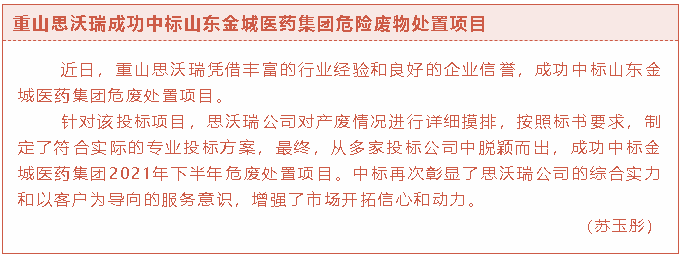 重山思沃瑞成功中标山东金城医药集团危险废物处置项目

近日，重山思沃瑞凭借丰富的行业经验和良好的企业信誉，成功中标山东金城医药集团危废处置项目。

针对该投标项目，思沃瑞公司对产废情况进行详细摸排，按照标书要求，制定了符合实际的专业投标方案，最终，从多家投标公司中脱颖而出，成功中标金城医药集团2021年下半年危废处置项目。中标再次彰显了思沃瑞公司的综合实力和以客户为导向的服务意识，增强了市场开拓信心和动力。

（苏玉彤）